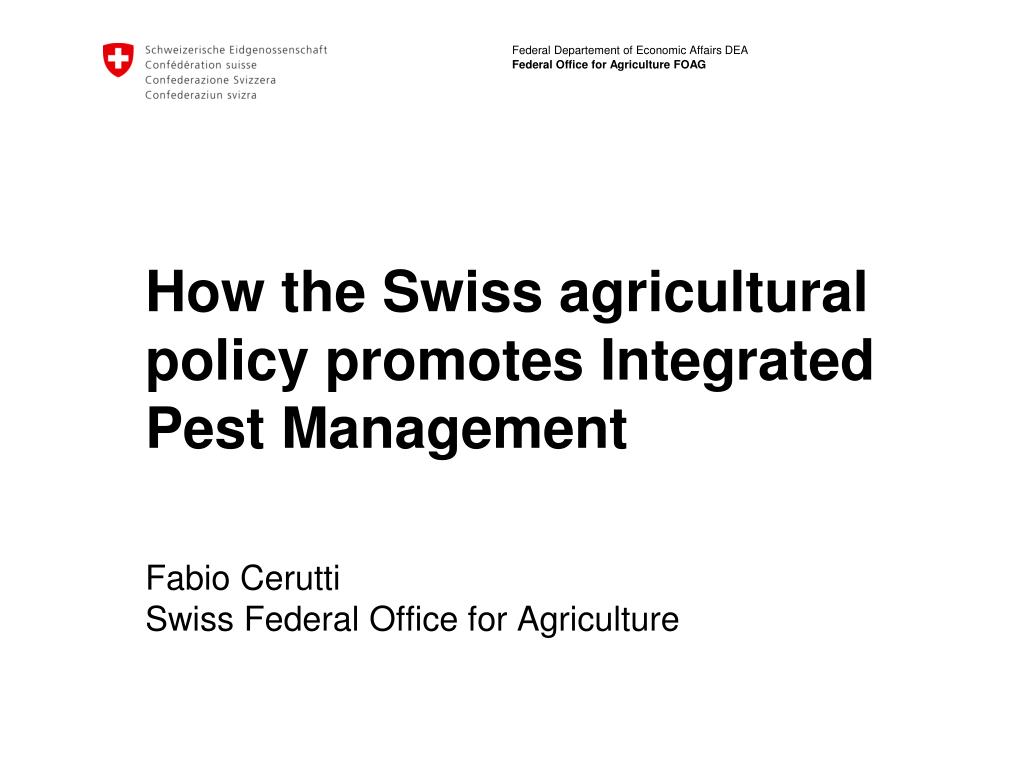 Schweizerische Eidgenossenschaft
Confédération suisse
Confederazione Svizzera
Confederaziun svizra

Federal Departement of Economic Affairs DEA
Federal Office for Agriculture FOAG

How the Swiss agricultural policy promotes Integrated Pest Management

Fabio Cerutti
Swiss Federal Office for Agriculture